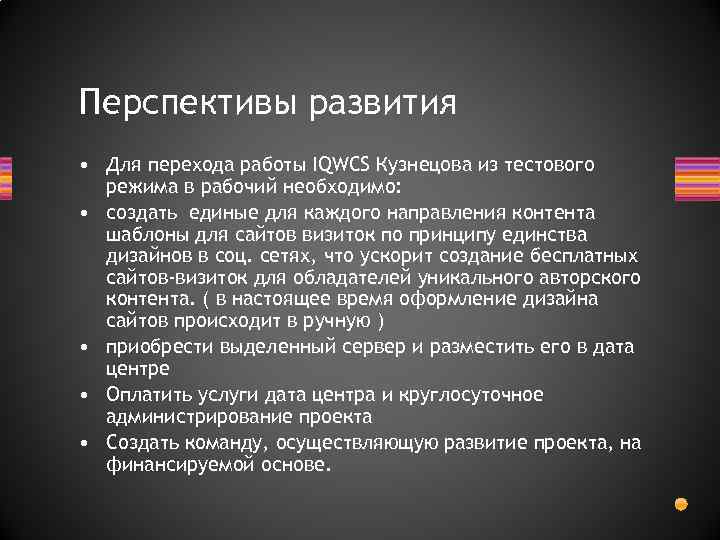 Перспективы развития

• Для перехода работы IQWCS Кузнецова из тестового режима в рабочий необходимо:

• создать единые для каждого направления контента шаблоны для сайтов визиток по принципу единства дизайнов в соц. сетях, что ускорит создание бесплатных сайтов-визиток для обладателей уникального авторского контента. ( в настоящее время оформление дизайна сайтов происходит в ручную )

• приобрести выделенный сервер и разместить его в дата центре

• Оплатить услуги дата центра и круглосуточное администрирование проекта

• Создать команду, осуществляющую развитие проекта, на финансируемой основе.